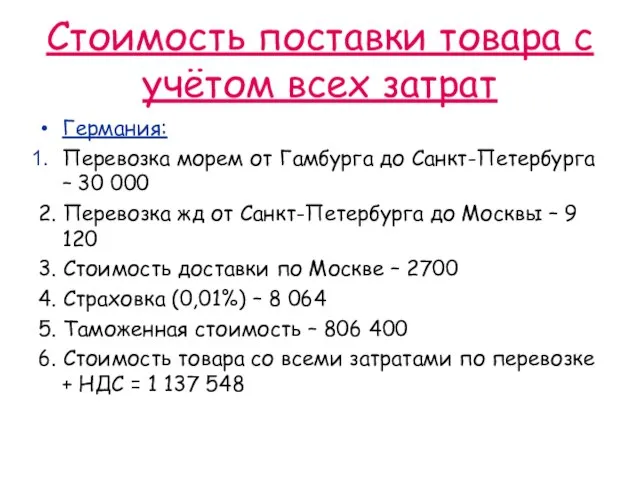 Стоимость поставки товара с учётом всех затрат

• Германия:

1. Перевозка морем от Гамбурга до Санкт-Петербурга – 30 000

2. Перевозка жд от Санкт-Петербурга до Москвы – 9 120

3. Стоимость доставки по Москве – 2700

4. Страховка (0,01%) – 8 064

5. Таможенная стоимость – 806 400

6. Стоимость товара со всеми затратами по перевозке + НДС = 1 137 548